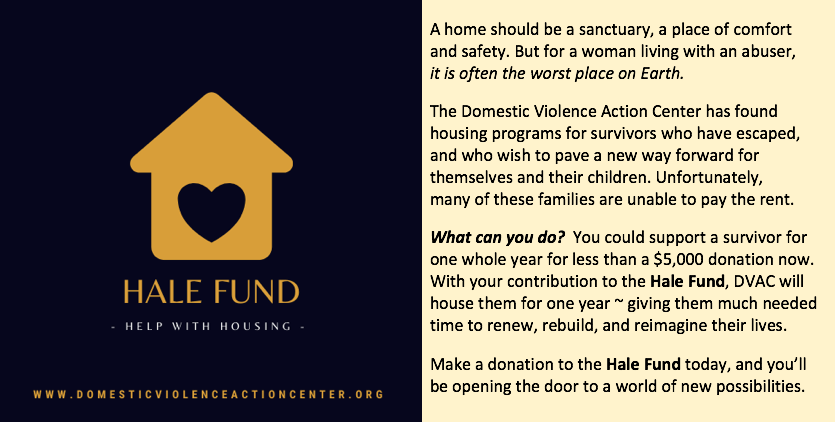 HALE FUND

- HELP WITH HOUSING -

WWW.DOMESTICVIOLENCEACTIONCENTER.ORG

A home should be a sanctuary, a place of comfort and safety. But for a woman living with an abuser, it is often the worst place on Earth.

The Domestic Violence Action Center has found housing programs for survivors who have escaped, and who wish to pave a new way forward for themselves and their children. Unfortunately, many of these families are unable to pay the rent.

What can you do? You could support a survivor for one whole year for less than a $5,000 donation now. With your contribution to the Hale Fund, DVAC will house them for one year ~ giving them much needed time to renew, rebuild, and reimagine their lives.

Make a donation to the Hale Fund today, and you'll be opening the door to a world of new possibilities.